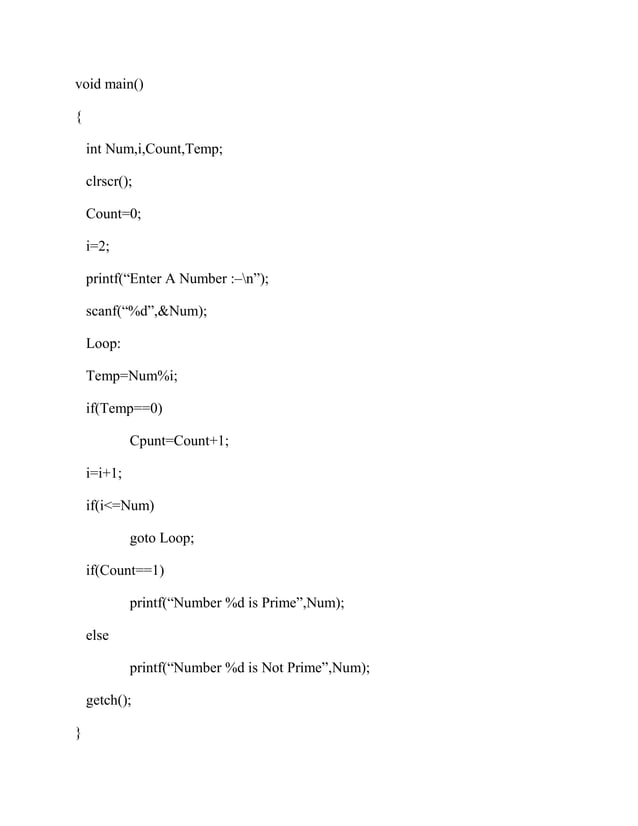 void main()

{

int Num,i,Count,Temp;

clrscr();

Count=0;

i=2;

printf(“Enter A Number :–\n”);

scanf(“%d”,&Num);

Loop:

Temp=Num%i;

if(Temp==0)

Cpunt=Count+1;

i=i+1;

if(i<=Num)

goto Loop;

if(Count==1)

printf(“Number %d is Prime”,Num);

else

printf(“Number %d is Not Prime”,Num);

getch();

}